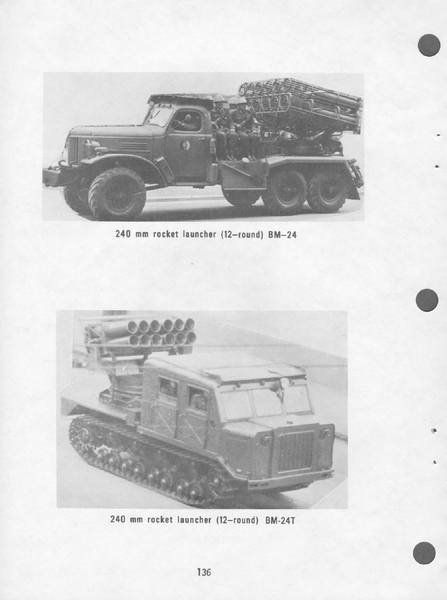 240 mm rocket launcher (12–round) BM–24

240 mm rocket launcher (12–round) BM-24T

136